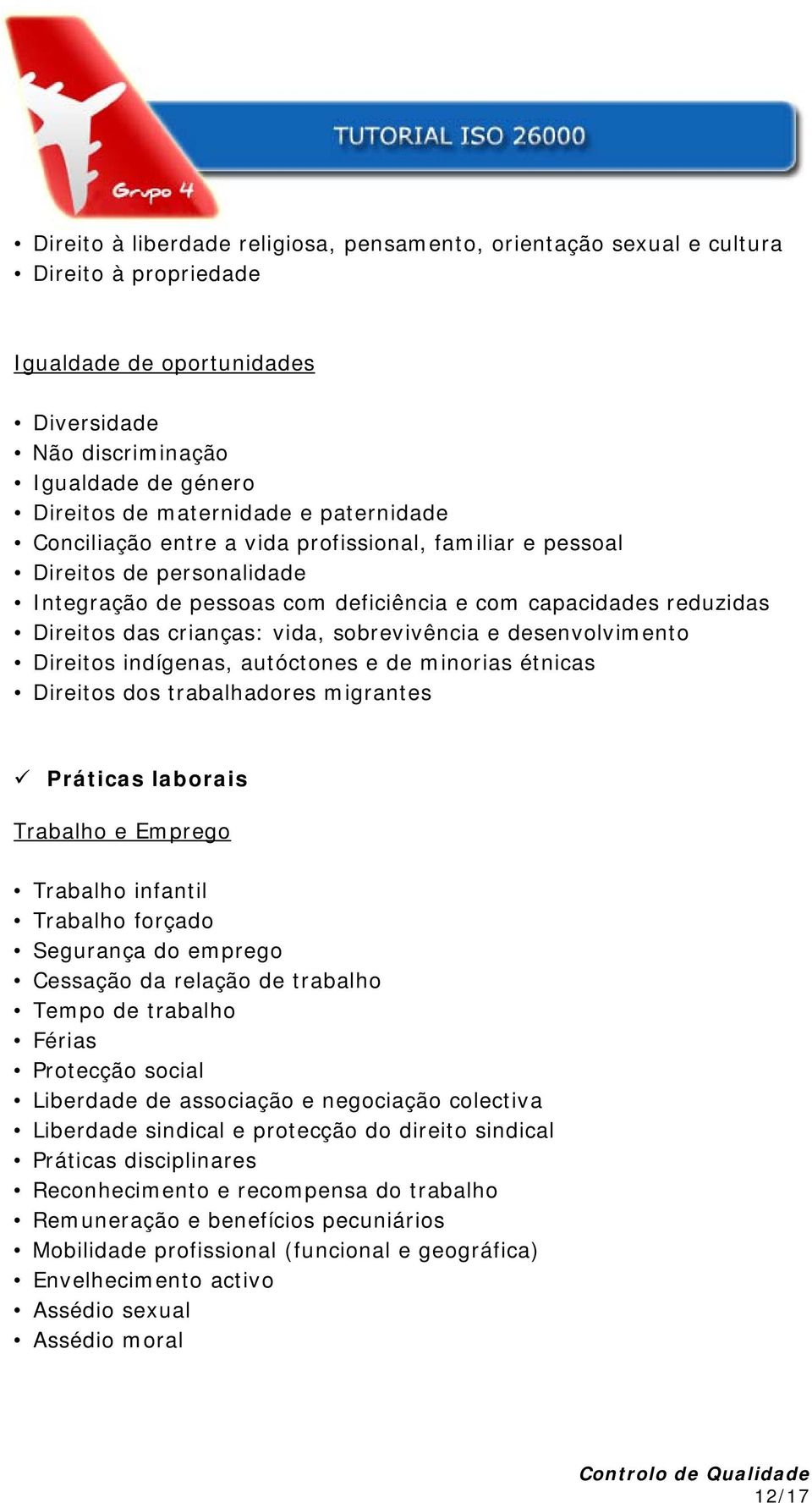 Grupo 4

TUTORIAL ISO 26000

• Direito à liberdade religiosa, pensamento, orientação sexual e cultura
• Direito à propriedade

Igualdade de oportunidades

• Diversidade
• Não discriminação
• Igualdade de género
• Direitos de maternidade e paternidade
• Conciliação entre a vida profissional, familiar e pessoal
• Direitos de personalidade
• Integração de pessoas com deficiência e com capacidades reduzidas
• Direitos das crianças: vida, sobrevivência e desenvolvimento
• Direitos indígenas, autóctones e de minorias étnicas
• Direitos dos trabalhadores migrantes

✓ Práticas laborais

Trabalho e Emprego

• Trabalho infantil
• Trabalho forçado
• Segurança do emprego
• Cessação da relação de trabalho
• Tempo de trabalho
• Férias
• Protecção social
• Liberdade de associação e negociação colectiva
• Liberdade sindical e protecção do direito sindical
• Práticas disciplinares
• Reconhecimento e recompensa do trabalho
• Remuneração e benefícios pecuniários
• Mobilidade profissional (funcional e geográfica)
• Envelhecimento activo
• Assédio sexual
• Assédio moral

Controlo de Qualidade
12/17